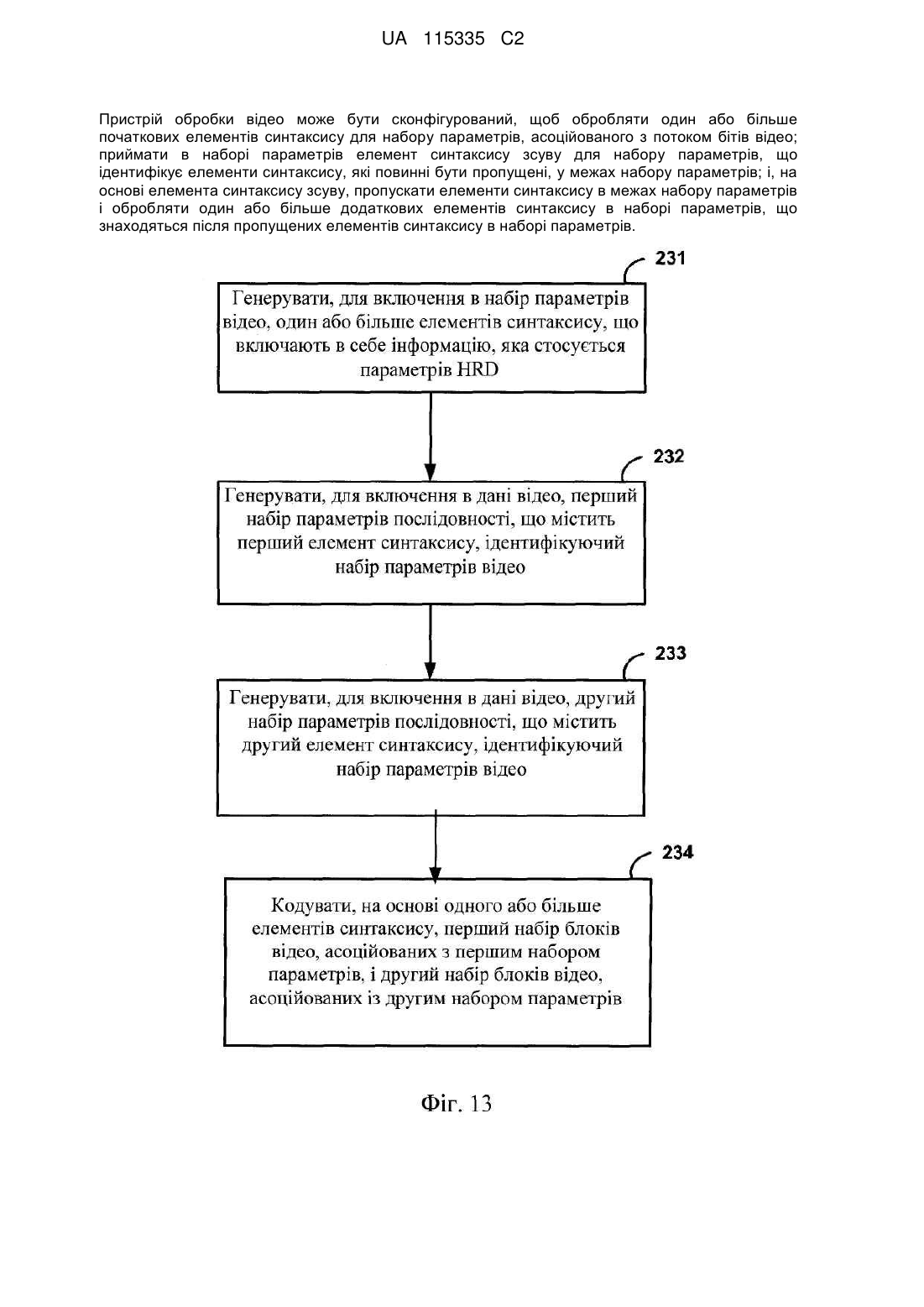 UA 115335 C2

Пристрій обробки відео може бути сконфігурований, щоб обробляти один або більше початкових елементів синтаксису для набору параметрів, асоційованого з потоком бітів відео; приймати в наборі параметрів елемент синтаксису зсуву для набору параметрів, що ідентифікує елементи синтаксису, які повинні бути пропущені, у межах набору параметрів; і, на основі елемента синтаксису зсуву, пропускати елементи синтаксису в межах набору параметрів і обробляти один або більше додаткових елементів синтаксису в наборі параметрів, що знаходяться після пропущених елементів синтаксису в наборі параметрів.

231

Генерувати, для включення в набір параметрів відео, один або більше елементів синтаксису, що включають в себе інформацію, яка стосується параметрів HRD

232

Генерувати, для включення в дані відео, перший набір параметрів послідовності, що містить перший елемент синтаксису, ідентифікуючий набір параметрів відео

233

Генерувати, для включення в дані відео, другий набір параметрів послідовності, що містить другий елемент синтаксису, ідентифікуючий набір параметрів відео

234

Кодувати, на основі одного або більше елементів синтаксису, перший набір блоків відео, асоційованих з першим набором параметрів, і другий набір блоків відео, асоційованих із другим набором параметрів

Фіг. 13